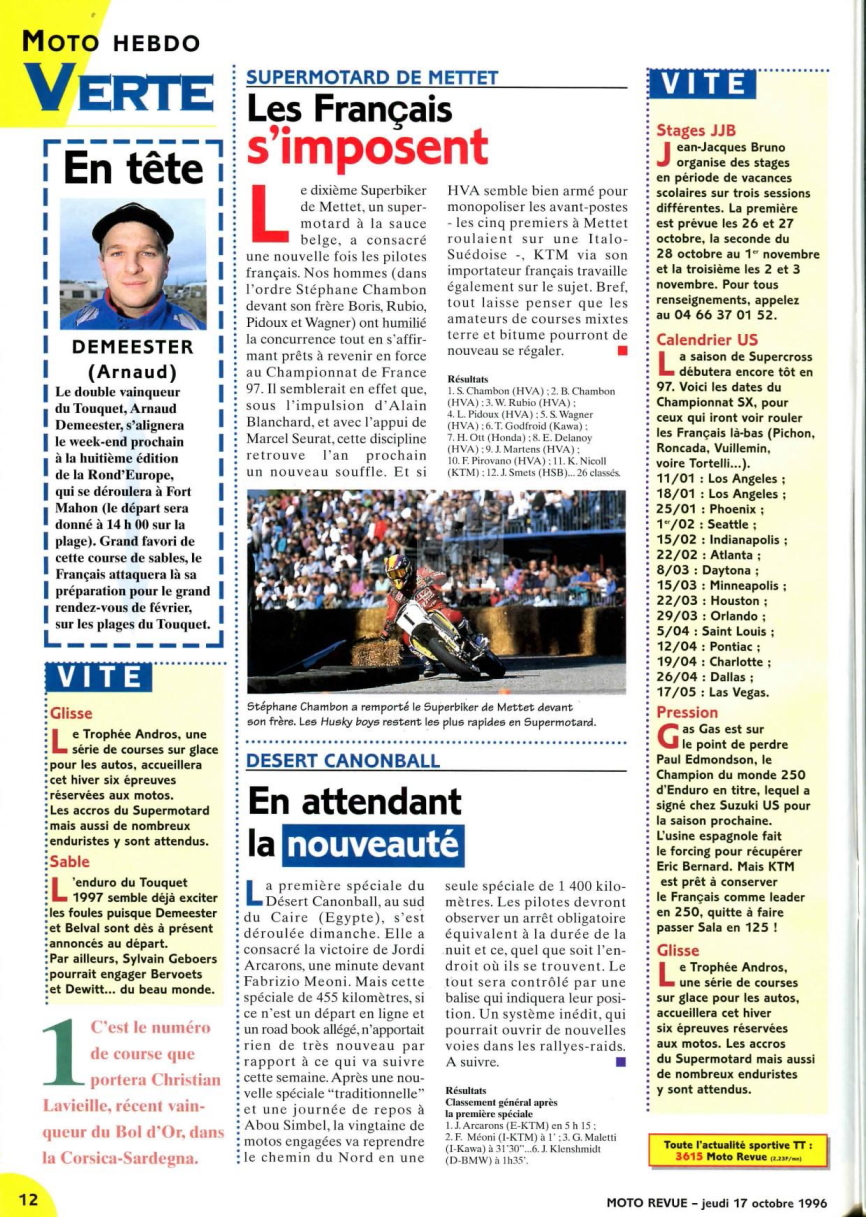 MOTO HEBDO
VERTE

En tête

DEMEESTER (Arnaud)
Le double vainqueur du Touquet, Arnaud Demeester, s'alignera le week-end prochain à la huitième édition de la Rond'Europe, qui se déroulera à Fort Mahon (le départ sera donné à 14 h 00 sur la plage). Grand favori de cette course de sables, le Français attaquera là sa préparation pour le grand rendez-vous de février, sur les plages du Touquet.

VITE

Glisse
Le Trophée Andros, une série de courses sur glace pour les autos, accueillera cet hiver six épreuves réservées aux motos. Les accros du Supermotard mais aussi de nombreux enduristes y sont attendus.

Sable
L'enduro du Touquet 1997 semble déjà exciter les foules puisque Demeester et Belval sont dès à présent annoncés au départ. Par ailleurs, Sylvain Geboers pourrait engager Bervoets et Dewitt... du beau monde.

1 C'est le numéro de course que portera Christian Lavieille, récent vainqueur du Bol d'Or, dans la Corsica-Sardegna.

SUPERMOTARD DE METTET
Les Français s'imposent

Le dixième Superbiker de Mettet, un supermotard à la sauce belge, a consacré une nouvelle fois les pilotes français. Nos hommes (dans l'ordre Stéphane Chambon devant son frère Boris, Rubio, Pidoux et Wagner) ont humilié la concurrence tout en s'affirmant prêts à revenir en force au Championnat de France 97. Il semblerait en effet que, sous l'impulsion d'Alain Blanchard, et avec l'appui de Marcel Seurat, cette discipline retrouve l'an prochain un nouveau souffle. Et si HVA semble bien armé pour monopoliser les avant-postes - les cinq premiers à Mettet roulaient sur une Italo-Suédoise -, KTM via son importateur français travaille également sur le sujet. Bref, tout laisse penser que les amateurs de courses mixtes terre et bitume pourront de nouveau se régaler.

Résultats
1. S. Chambon (HVA) ; 2. B. Chambon (HVA) ; 3. W. Rubio (HVA) ; 4. L. Pidoux (HVA) ; 5. S. Wagner (HVA) ; 6. T. Godfroid (Kawa) ; 7. H. Ott (Honda) ; 8. E. Delanoy (HVA) ; 9. J. Martens (HVA) ; 10. F. Pirovano (HVA) ; 11. K. Nicoll (KTM) ; 12. J. Smets (HSB)... 26 classés.

Stéphane Chambon a remporté le Superbiker de Mettet devant son frère. Les Husky boys restent les plus rapides en Supermotard.

DESERT CANONBALL
En attendant la nouveauté

La première spéciale du Désert Canonball, au sud du Caire (Egypte), s'est déroulée dimanche. Elle a consacré la victoire de Jordi Arcarons, une minute devant Fabrizio Meoni. Mais cette spéciale de 455 kilomètres, si ce n'est un départ en ligne et un road book allégé, n'apportait rien de très nouveau par rapport à ce qui va suivre cette semaine. Après une nouvelle spéciale "traditionnelle" et une journée de repos à Abou Simbel, la vingtaine de motos engagées va reprendre le chemin du Nord en une seule spéciale de 1 400 kilomètres. Les pilotes devront observer un arrêt obligatoire équivalent à la durée de la nuit et ce, quel que soit l'endroit où ils se trouvent. Le tout sera contrôlé par une balise qui indiquera leur position. Un système inédit, qui pourrait ouvrir de nouvelles voies dans les rallyes-raids. A suivre.

Résultats
Classement général après la première spéciale
1. J. Arcarons (E-KTM) en 5 h 15 ; 2. F. Méoni (I-KTM) à 1' ; 3. G. Maletti (I-Kawa) à 31'30"...6. J. Klenshmidt (D-BMW) à 1h35'.

VITE

Stages JJB
Jean-Jacques Bruno organise des stages en période de vacances scolaires sur trois sessions différentes. La première est prévue les 26 et 27 octobre, la seconde du 28 octobre au 1er novembre et la troisième les 2 et 3 novembre. Pour tous renseignements, appelez au 04 66 37 01 52.

Calendrier US
La saison de Supercross débutera encore tôt en 97. Voici les dates du Championnat SX, pour ceux qui iront voir rouler les Français là-bas (Pichon, Roncada, Vuillemin, voire Tortelli...).
11/01 : Los Angeles ;
18/01 : Los Angeles ;
25/01 : Phoenix ;
1er/02 : Seattle ;
15/02 : Indianapolis ;
22/02 : Atlanta ;
8/03 : Daytona ;
15/03 : Minneapolis ;
22/03 : Houston ;
29/03 : Orlando ;
5/04 : Saint Louis ;
12/04 : Pontiac ;
19/04 : Charlotte ;
26/04 : Dallas ;
17/05 : Las Vegas.

Pression
Gas Gas est sur le point de perdre Paul Edmondson, le Champion du monde 250 d'Enduro en titre, lequel a signé chez Suzuki US pour la saison prochaine. L'usine espagnole fait le forcing pour récupérer Eric Bernard. Mais KTM est prêt à conserver le Français comme leader en 250, quitte à faire passer Sala en 125 !

Glisse
Le Trophée Andros, une série de courses sur glace pour les autos, accueillera cet hiver six épreuves réservées aux motos. Les accros du Supermotard mais aussi de nombreux enduristes y sont attendus.

Toute l'actualité sportive TT : 3615 Moto Revue (2,23F/mn)

12
MOTO REVUE - jeudi 17 octobre 1996